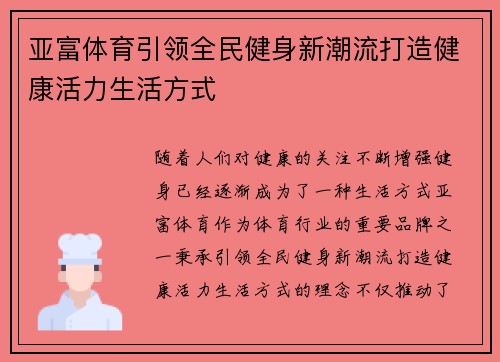 亚富体育引领全民健身新潮流打造健康活力生活方式

随着人们对健康的关注不断增强健身已经逐渐成为了一种生活方式亚富体育作为体育行业的重要品牌之一秉承引领全民健身新潮流打造健康活力生活方式的理念不仅推动了